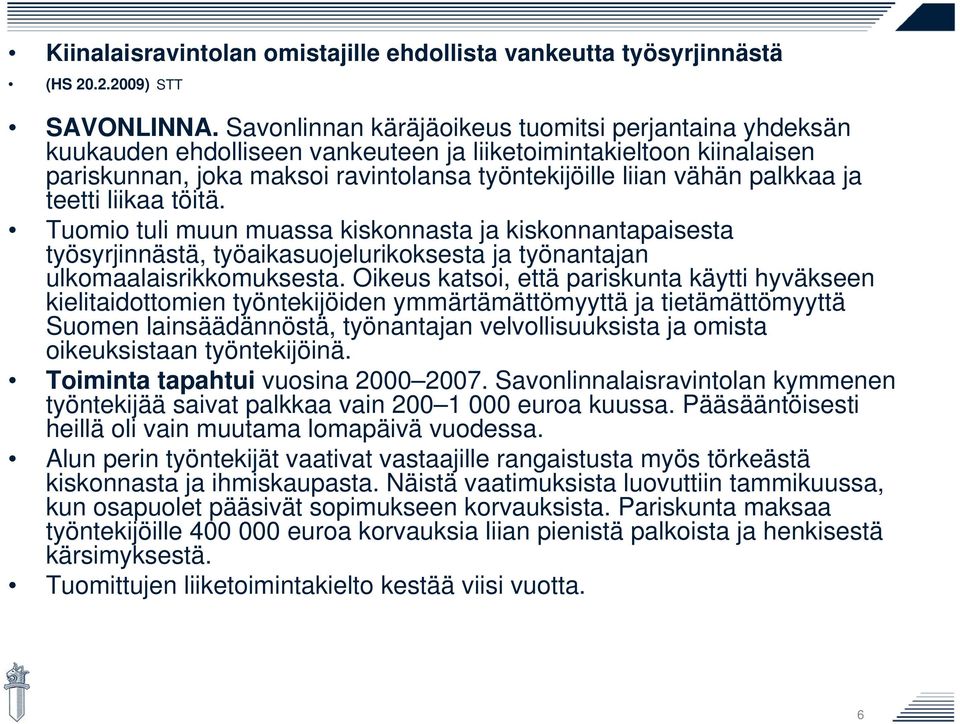 • Kiinalaisravintolan omistajille ehdollista vankeutta työsyrjinnästä
• (HS 20.2.2009) STT

• SAVONLINNA. Savonlinnan käräjäoikeus tuomitsi perjantaina yhdeksän kuukauden ehdolliseen vankeuteen ja liiketoimintakieltoon kiinalaisen pariskunnan, joka maksoi ravintolansa työntekijöille liian vähän palkkaa ja teetti liikaa töitä.
• Tuomio tuli muun muassa kiskonnasta ja kiskonnantapaisesta työsyrjinnästä, työaikasuojelurikoksesta ja työnantajan ulkomaalaisrikkomuksesta. Oikeus katsoi, että pariskunta käytti hyväkseen kielitaidottomien työntekijöiden ymmärtämättömyyttä ja tietämättömyyttä Suomen lainsäädännöstä, työnantajan velvollisuuksista ja omista oikeuksistaan työntekijöinä.
• Toiminta tapahtui vuosina 2000–2007. Savonlinnalaisravintolan kymmenen työntekijää saivat palkkaa vain 200–1 000 euroa kuussa. Pääsääntöisesti heillä oli vain muutama lomapäivä vuodessa.
• Alun perin työntekijät vaativat vastaajille rangaistusta myös törkeästä kiskonnasta ja ihmiskaupasta. Näistä vaatimuksista luovuttiin tammikuussa, kun osapuolet pääsivät sopimukseen korvauksista. Pariskunta maksaa työntekijöille 400 000 euroa korvauksia liian pienistä palkoista ja henkisestä kärsimyksestä.
• Tuomittujen liiketoimintakielto kestää viisi vuotta.

6